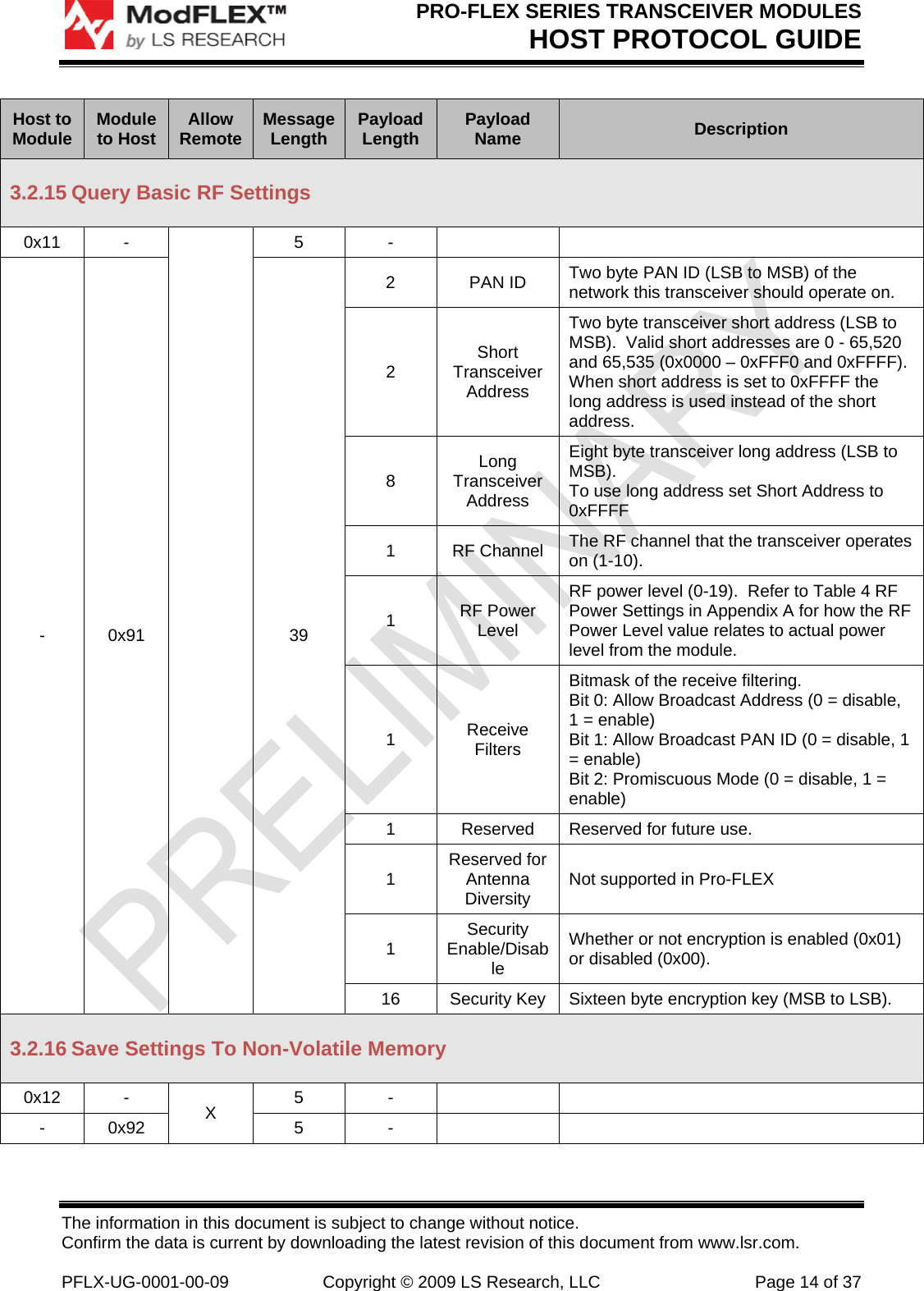 ModFLEX™ by LS RESEARCH

PRO-FLEX SERIES TRANSCEIVER MODULES
HOST PROTOCOL GUIDE

| Host to Module | Module to Host | Allow Remote | Message Length | Payload Length | Payload Name | Description |
|---|---|---|---|---|---|---|
| 3.2.15 Query Basic RF Settings | | | | | | |
| 0x11 | - | | 5 | - | | |
| - | 0x91 | | 39 | 2 | PAN ID | Two byte PAN ID (LSB to MSB) of the network this transceiver should operate on. |
| | | | | 2 | Short Transceiver Address | Two byte transceiver short address (LSB to MSB). Valid short addresses are 0 - 65,520 and 65,535 (0x0000 – 0xFFF0 and 0xFFFF). When short address is set to 0xFFFF the long address is used instead of the short address. |
| | | | | 8 | Long Transceiver Address | Eight byte transceiver long address (LSB to MSB). To use long address set Short Address to 0xFFFF |
| | | | | 1 | RF Channel | The RF channel that the transceiver operates on (1-10). |
| | | | | 1 | RF Power Level | RF power level (0-19). Refer to Table 4 RF Power Settings in Appendix A for how the RF Power Level value relates to actual power level from the module. |
| | | | | 1 | Receive Filters | Bitmask of the receive filtering. Bit 0: Allow Broadcast Address (0 = disable, 1 = enable) Bit 1: Allow Broadcast PAN ID (0 = disable, 1 = enable) Bit 2: Promiscuous Mode (0 = disable, 1 = enable) |
| | | | | 1 | Reserved | Reserved for future use. |
| | | | | 1 | Reserved for Antenna Diversity | Not supported in Pro-FLEX |
| | | | | 1 | Security Enable/Disable | Whether or not encryption is enabled (0x01) or disabled (0x00). |
| | | | | 16 | Security Key | Sixteen byte encryption key (MSB to LSB). |
| 3.2.16 Save Settings To Non-Volatile Memory | | | | | | |
| 0x12 | - | X | 5 | - | | |
| - | 0x92 | | 5 | - | | |

PRELIMINARY

The information in this document is subject to change without notice.
Confirm the data is current by downloading the latest revision of this document from www.lsr.com.

PFLX-UG-0001-00-09 Copyright © 2009 LS Research, LLC Page 14 of 37